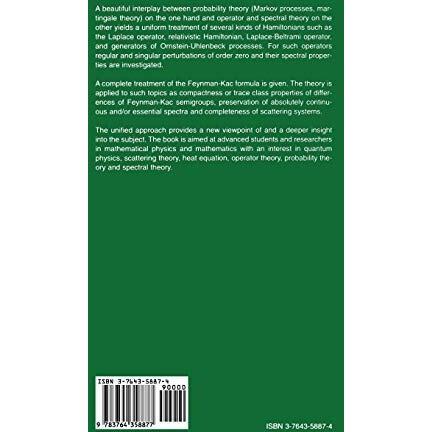 A beautiful interplay between probability theory (Markov processes, martingale theory) on the one hand and operator and spectral theory on the other yields a uniform treatment of several kinds of Hamiltonians such as the Laplace operator, relativistic Hamiltonian, Laplace-Beltrami operator, and generators of Ornstein-Uhlenbeck processes. For such operators regular and singular perturbations of order zero and their spectral properties are investigated.

A complete treatment of the Feynman-Kac formula is given. The theory is applied to such topics as compactness or trace class properties of differences of Feynman-Kac semigroups, preservation of absolutely continuous and/or essential spectra and completeness of scattering systems.

The unified approach provides a new viewpoint of and a deeper insight into the subject. The book is aimed at advanced students and researchers in mathematical physics and mathematics with an interest in quantum physics, scattering theory, heat equation, operator theory, probability theory and spectral theory.

ISBN 3-7643-5887-4
90000
9 783764 358877

ISBN 3-7643-5887-4